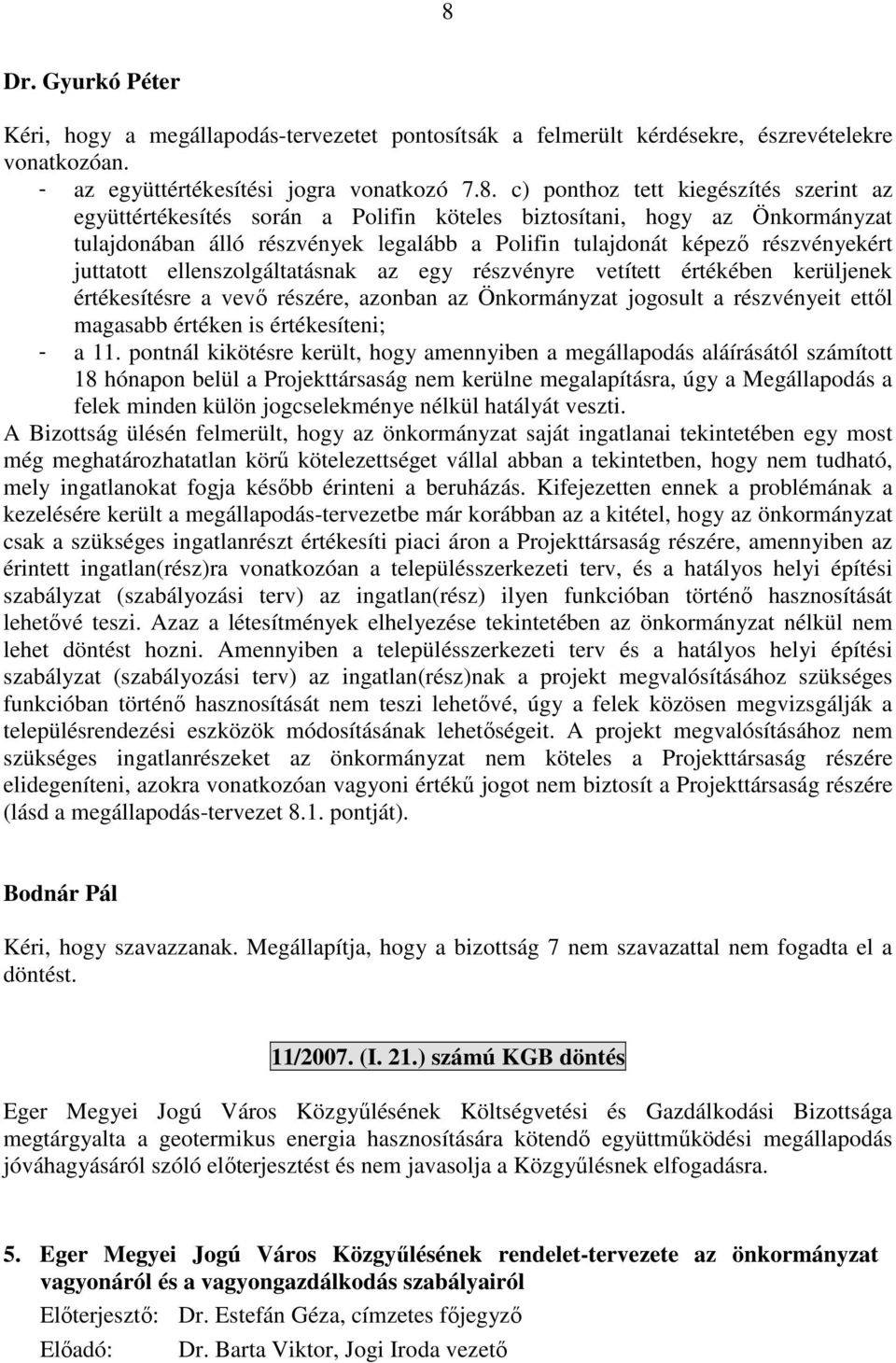 8

Dr. Gyurkó Péter

Kéri, hogy a megállapodás-tervezetet pontosítsák a felmerült kérdésekre, észrevételekre vonatkozóan.

- az együttértékesítési jogra vonatkozó 7.8. c) ponthoz tett kiegészítés szerint az együttértékesítés során a Polifin köteles biztosítani, hogy az Önkormányzat tulajdonában álló részvények legalább a Polifin tulajdonát képező részvényekért juttatott ellenszolgáltatásnak az egy részvényre vetített értékében kerüljenek értékesítésre a vevő részére, azonban az Önkormányzat jogosult a részvényeit ettől magasabb értéken is értékesíteni;
- a 11. pontnál kikötésre került, hogy amennyiben a megállapodás aláírásától számított 18 hónapon belül a Projekttársaság nem kerülne megalapításra, úgy a Megállapodás a felek minden külön jogcselekménye nélkül hatályát veszti.

A Bizottság ülésén felmerült, hogy az önkormányzat saját ingatlanai tekintetében egy most még meghatározhatatlan körű kötelezettséget vállal abban a tekintetben, hogy nem tudható, mely ingatlanokat fogja később érinteni a beruházás. Kifejezetten ennek a problémának a kezelésére került a megállapodás-tervezetbe már korábban az a kitétel, hogy az önkormányzat csak a szükséges ingatlanrészt értékesíti piaci áron a Projekttársaság részére, amennyiben az érintett ingatlan(rész)ra vonatkozóan a településszerkezeti terv, és a hatályos helyi építési szabályzat (szabályozási terv) az ingatlan(rész) ilyen funkcióban történő hasznosítását lehetővé teszi. Azaz a létesítmények elhelyezése tekintetében az önkormányzat nélkül nem lehet döntést hozni. Amennyiben a településszerkezeti terv és a hatályos helyi építési szabályzat (szabályozási terv) az ingatlan(rész)nak a projekt megvalósításához szükséges funkcióban történő hasznosítását nem teszi lehetővé, úgy a felek közösen megvizsgálják a településrendezési eszközök módosításának lehetőségeit. A projekt megvalósításához nem szükséges ingatlanrészeket az önkormányzat nem köteles a Projekttársaság részére elidegeníteni, azokra vonatkozóan vagyoni értékű jogot nem biztosít a Projekttársaság részére (lásd a megállapodás-tervezet 8.1. pontját).

Bodnár Pál

Kéri, hogy szavazzanak. Megállapítja, hogy a bizottság 7 nem szavazattal nem fogadta el a döntést.

11/2007. (I. 21.) számú KGB döntés

Eger Megyei Jogú Város Közgyűlésének Költségvetési és Gazdálkodási Bizottsága megtárgyalta a geotermikus energia hasznosítására kötendő együttműködési megállapodás jóváhagyásáról szóló előterjesztést és nem javasolja a Közgyűlésnek elfogadásra.

5. Eger Megyei Jogú Város Közgyűlésének rendelet-tervezete az önkormányzat vagyonáról és a vagyongazdálkodás szabályairól

Előterjesztő: Dr. Estefán Géza, címzetes főjegyző

Előadó: Dr. Barta Viktor, Jogi Iroda vezető